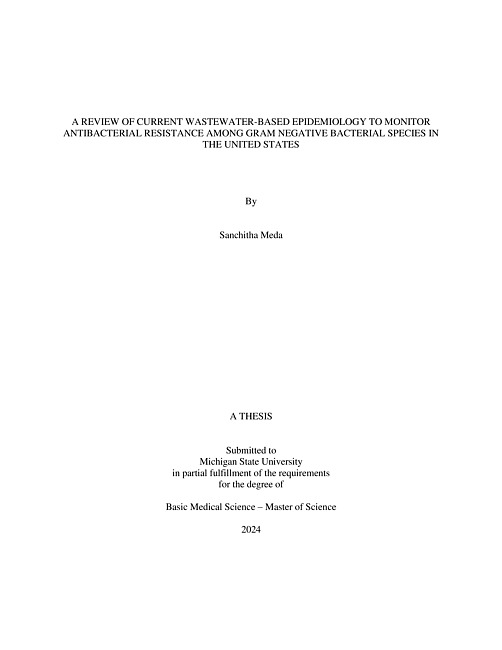 A REVIEW OF CURRENT WASTEWATER-BASED EPIDEMIOLOGY TO MONITOR ANTIBACTERIAL RESISTANCE AMONG GRAM NEGATIVE BACTERIAL SPECIES IN THE UNITED STATES

By

Sanchitha Meda

A THESIS

Submitted to
Michigan State University
in partial fulfillment of the requirements
for the degree of

Basic Medical Science – Master of Science

2024